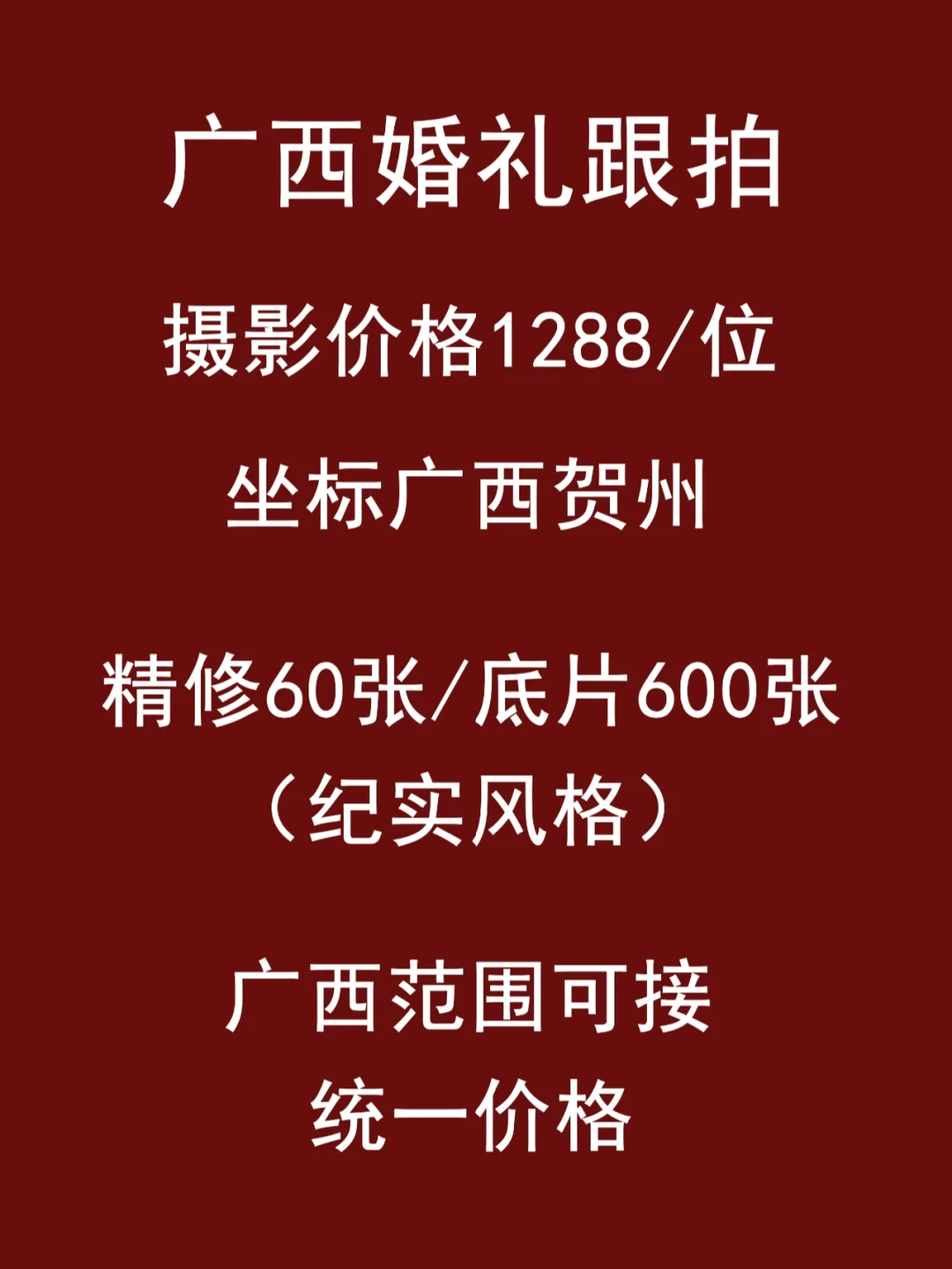 广西婚礼跟拍

摄影价格1288/位

坐标广西贺州

精修60张/底片600张
（纪实风格）

广西范围可接
统一价格